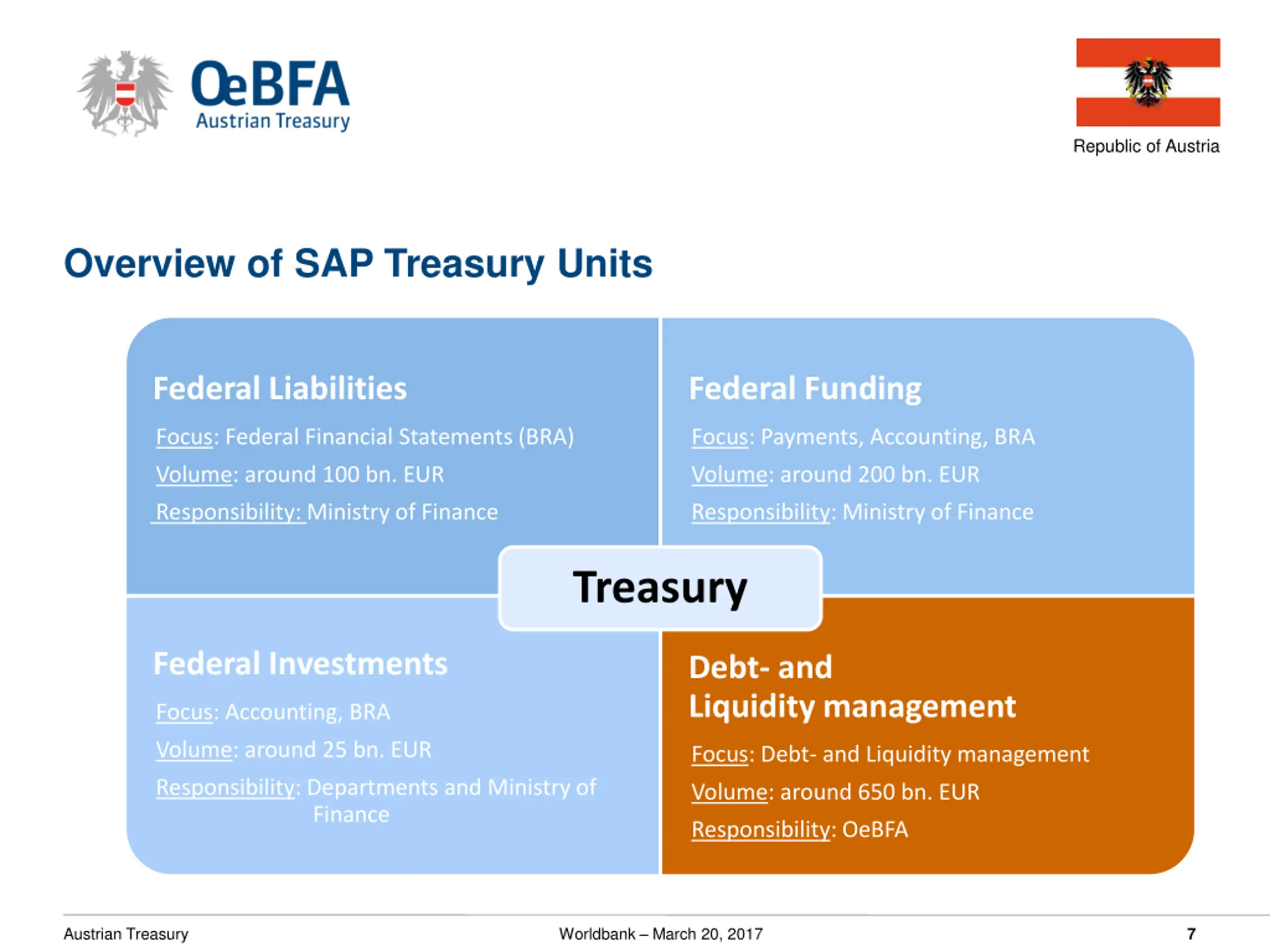 OeBFA
Austrian Treasury

Republic of Austria

Overview of SAP Treasury Units

Federal Liabilities
Focus: Federal Financial Statements (BRA)
Volume: around 100 bn. EUR
Responsibility: Ministry of Finance

Federal Funding
Focus: Payments, Accounting, BRA
Volume: around 200 bn. EUR
Responsibility: Ministry of Finance

Treasury

Federal Investments
Focus: Accounting, BRA
Volume: around 25 bn. EUR
Responsibility: Departments and Ministry of Finance

Debt- and Liquidity management
Focus: Debt- and Liquidity management
Volume: around 650 bn. EUR
Responsibility: OeBFA

Austrian Treasury
Worldbank – March 20, 2017
7